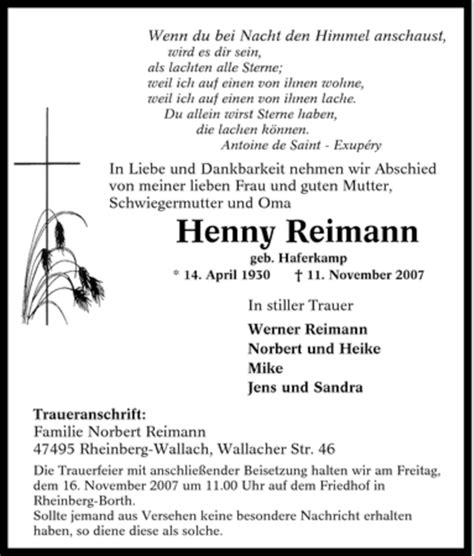 Wenn du bei Nacht den Himmel anschaust,
wird es dir sein,
als lachten alle Sterne;
weil ich auf einen von ihnen wohne,
weil ich auf einen von ihnen lache.
Du allein wirst Sterne haben,
die lachen können.
Antoine de Saint - Exupéry

In Liebe und Dankbarkeit nehmen wir Abschied von meiner lieben Frau und guten Mutter, Schwiegermutter und Oma

Henny Reimann

geb. Haferkamp

* 14. April 1930 † 11. November 2007

In stiller Trauer

Werner Reimann
Norbert und Heike
Mike
Jens und Sandra

Traueranschrift:
Familie Norbert Reimann
47495 Rheinberg-Wallach, Wallacher Str. 46

Die Trauerfeier mit anschließender Beisetzung halten wir am Freitag, dem 16. November 2007 um 11.00 Uhr auf dem Friedhof in Rheinberg-Borth.
Sollte jemand aus Versehen keine besondere Nachricht erhalten haben, so diene diese als solche.